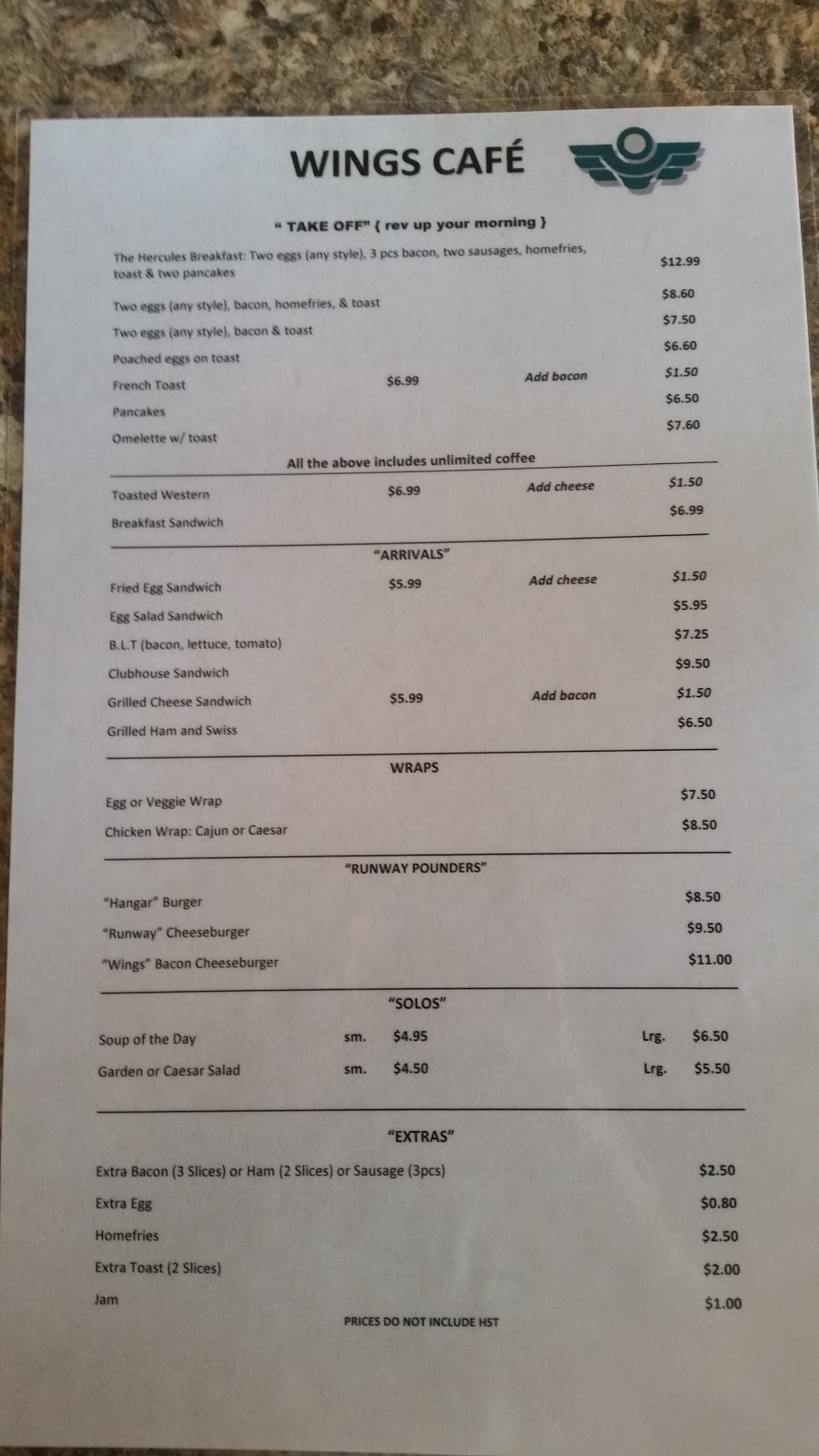 WINGS CAFÉ

" TAKE OFF" { rev up your morning }

The Hercules Breakfast: Two eggs (any style), 3 pcs bacon, two sausages, homefries, toast & two pancakes $12.99

Two eggs (any style), bacon, homefries, & toast $8.60

Two eggs (any style), bacon & toast $7.50

Poached eggs on toast $6.60

French Toast $6.99 Add bacon $1.50

Pancakes $6.50

Omelette w/ toast $7.60

All the above includes unlimited coffee

Toasted Western $6.99 Add cheese $1.50

Breakfast Sandwich $6.99

"ARRIVALS"

Fried Egg Sandwich $5.99 Add cheese $1.50

Egg Salad Sandwich $5.95

B.L.T (bacon, lettuce, tomato) $7.25

Clubhouse Sandwich $9.50

Grilled Cheese Sandwich $5.99 Add bacon $1.50

Grilled Ham and Swiss $6.50

WRAPS

Egg or Veggie Wrap $7.50

Chicken Wrap: Cajun or Caesar $8.50

"RUNWAY POUNDERS"

"Hangar" Burger $8.50

"Runway" Cheeseburger $9.50

"Wings" Bacon Cheeseburger $11.00

"SOLOS"

Soup of the Day sm. $4.95 Lrg. $6.50

Garden or Caesar Salad sm. $4.50 Lrg. $5.50

"EXTRAS"

Extra Bacon (3 Slices) or Ham (2 Slices) or Sausage (3pcs) $2.50

Extra Egg $0.80

Homefries $2.50

Extra Toast (2 Slices) $2.00

Jam $1.00

PRICES DO NOT INCLUDE HST